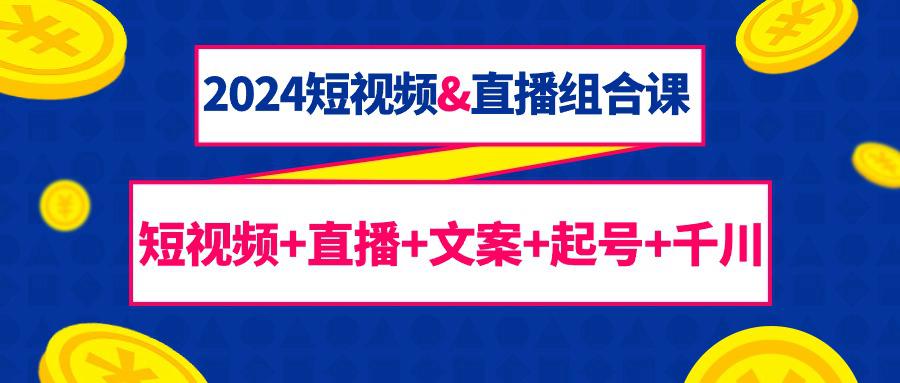 2024短视频&直播组合课

短视频+直播+文案+起号+千川